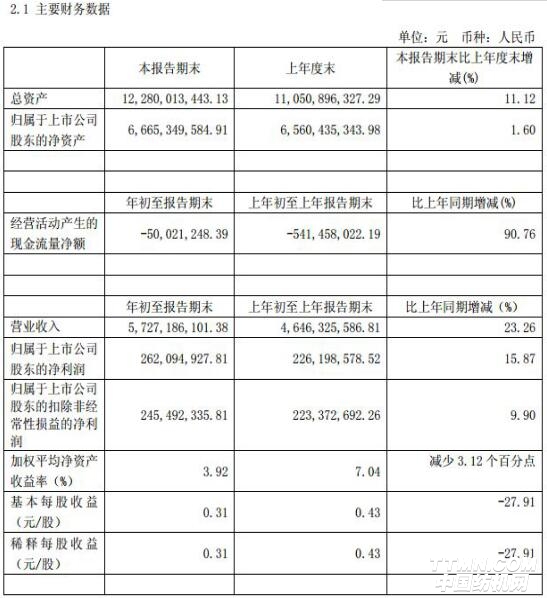 2.1 主要财务数据

单位：元 币种：人民币

| | 本报告期末 | 上年度末 | 本报告期末比上年度末增减(%) |
|---|---|---|---|
| 总资产 | 12,280,013,443.13 | 11,050,896,327.29 | 11.12 |
| 归属于上市公司股东的净资产 | 6,665,349,584.91 | 6,560,435,343.98 | 1.60 |
| | | | |
| | | | |
| | 年初至报告期末 | 上年初至上年报告期末 | 比上年同期增减(%) |
| 经营活动产生的现金流量净额 | -50,021,248.39 | -541,458,022.19 | 90.76 |
| | | | |
| | | | |
| | 年初至报告期末 | 上年初至上年报告期末 | 比上年同期增减（%） |
| 营业收入 | 5,727,186,101.38 | 4,646,325,586.81 | 23.26 |
| 归属于上市公司股东的净利润 | 262,094,927.81 | 226,198,578.52 | 15.87 |
| 归属于上市公司股东的扣除非经常性损益的净利润 | 245,492,335.81 | 223,372,692.26 | 9.90 |
| 加权平均净资产收益率（%） | 3.92 | 7.04 | 减少 3.12 个百分点 |
| 基本每股收益（元/股） | 0.31 | 0.43 | -27.91 |
| 稀释每股收益（元/股） | 0.31 | 0.43 | -27.91 |
| | | | |

TTMN.COM
中国纺机网